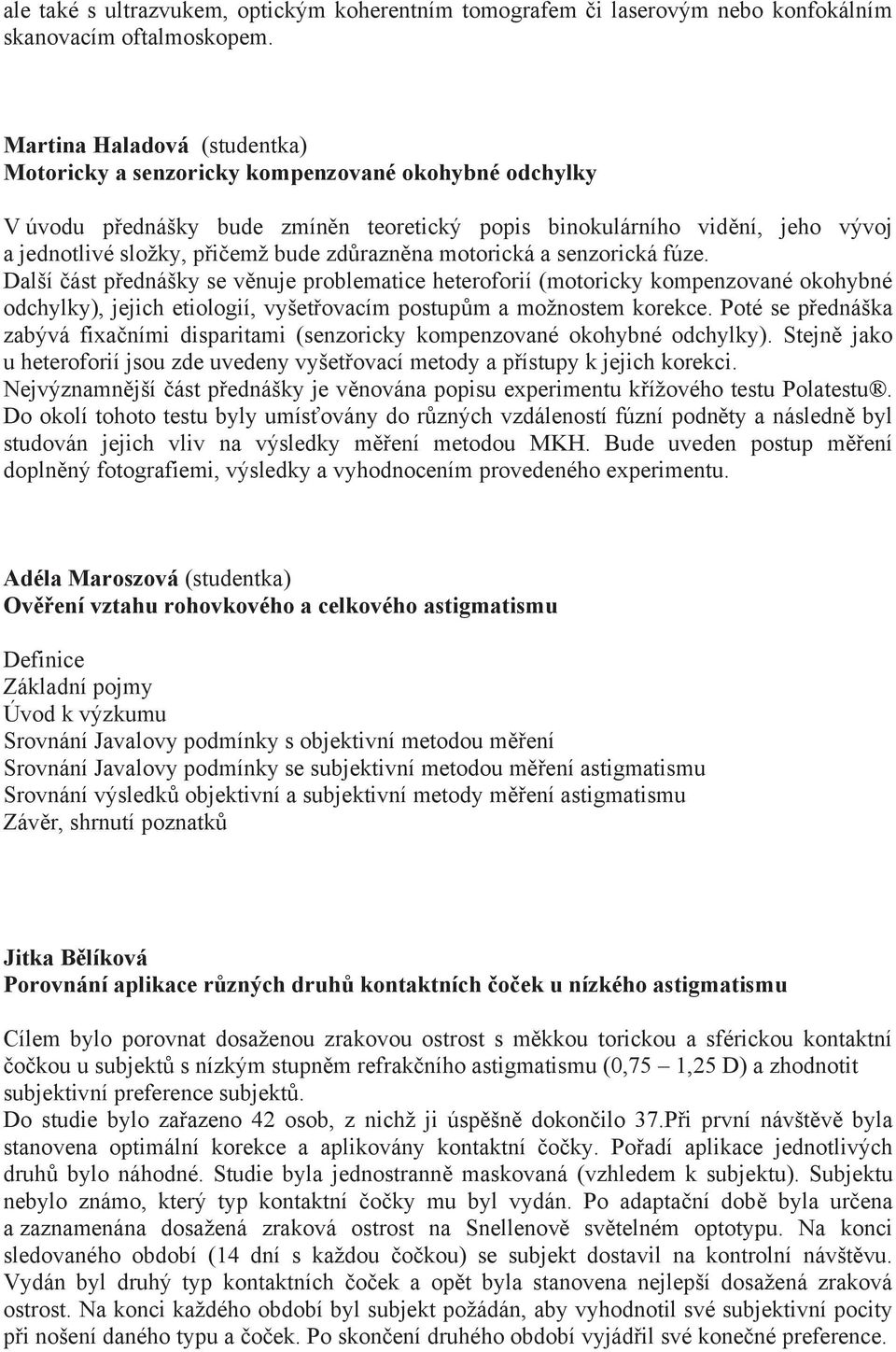 ale také s ultrazvukem, optickým koherentním tomografem či laserovým nebo konfokálním skanovacím oftalmoskopem.

Martina Haladová (studentka)
Motoricky a senzoricky kompenzované okohybné odchylky

V úvodu přednášky bude zmíněn teoretický popis binokulárního vidění, jeho vývoj a jednotlivé složky, přičemž bude zdůrazněna motorická a senzorická fúze.
Další část přednášky se věnuje problematice heteroforií (motoricky kompenzované okohybné odchylky), jejich etiologií, vyšetřovacím postupům a možnostem korekce. Poté se přednáška zabývá fixačními disparitami (senzoricky kompenzované okohybné odchylky). Stejně jako u heteroforií jsou zde uvedeny vyšetřovací metody a přístupy k jejich korekci.
Nejvýznamnější část přednášky je věnována popisu experimentu křížového testu Polatestu®. Do okolí tohoto testu byly umísťovány do různých vzdáleností fúzní podněty a následně byl studován jejich vliv na výsledky měření metodou MKH. Bude uveden postup měření doplněný fotografiemi, výsledky a vyhodnocením provedeného experimentu.

Adéla Maroszová (studentka)
Ověření vztahu rohovkového a celkového astigmatismu

Definice
Základní pojmy
Úvod k výzkumu
Srovnání Javalovy podmínky s objektivní metodou měření
Srovnání Javalovy podmínky se subjektivní metodou měření astigmatismu
Srovnání výsledků objektivní a subjektivní metody měření astigmatismu
Závěr, shrnutí poznatků

Jitka Bělíková
Porovnání aplikace různých druhů kontaktních čoček u nízkého astigmatismu

Cílem bylo porovnat dosaženou zrakovou ostrost s měkkou torickou a sférickou kontaktní čočkou u subjektů s nízkým stupněm refrakčního astigmatismu (0,75 – 1,25 D) a zhodnotit subjektivní preference subjektů.
Do studie bylo zařazeno 42 osob, z nichž ji úspěšně dokončilo 37.Při první návštěvě byla stanovena optimální korekce a aplikovány kontaktní čočky. Pořadí aplikace jednotlivých druhů bylo náhodné. Studie byla jednostranně maskovaná (vzhledem k subjektu). Subjektu nebylo známo, který typ kontaktní čočky mu byl vydán. Po adaptační době byla určena a zaznamenána dosažená zraková ostrost na Snellenově světelném optotypu. Na konci sledovaného období (14 dní s každou čočkou) se subjekt dostavil na kontrolní návštěvu. Vydán byl druhý typ kontaktních čoček a opět byla stanovena nejlepší dosažená zraková ostrost. Na konci každého období byl subjekt požádán, aby vyhodnotil své subjektivní pocity při nošení daného typu a čoček. Po skončení druhého období vyjádřil své konečné preference.